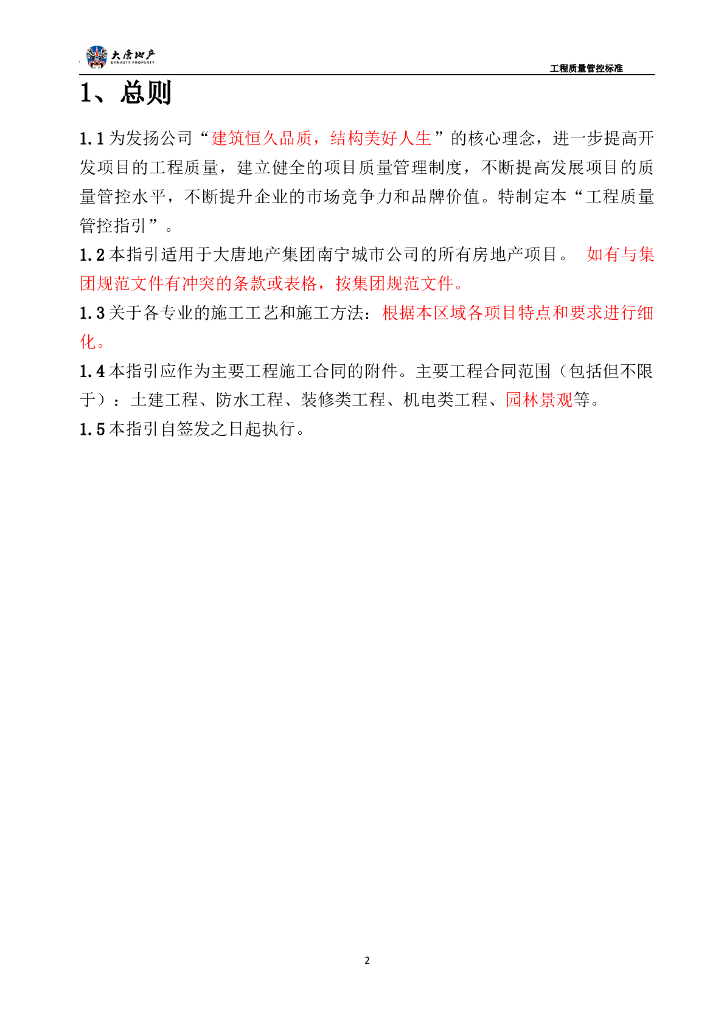 大唐地产
DYNASTY PROPERTY

工程质量管控标准

1、总则

1.1 为发扬公司“建筑恒久品质，结构美好人生”的核心理念，进一步提高开发项目的工程质量，建立健全的项目质量管理制度，不断提高发展项目的质量管控水平，不断提升企业的市场竞争力和品牌价值。特制定本“工程质量管控指引”。

1.2 本指引适用于大唐地产集团南宁城市公司的所有房地产项目。 如有与集团规范文件有冲突的条款或表格，按集团规范文件。

1.3 关于各专业的施工工艺和施工方法：根据本区域各项目特点和要求进行细化。

1.4 本指引应作为主要工程施工合同的附件。主要工程合同范围（包括但不限于）：土建工程、防水工程、装修类工程、机电类工程、园林景观等。

1.5 本指引自签发之日起执行。

2